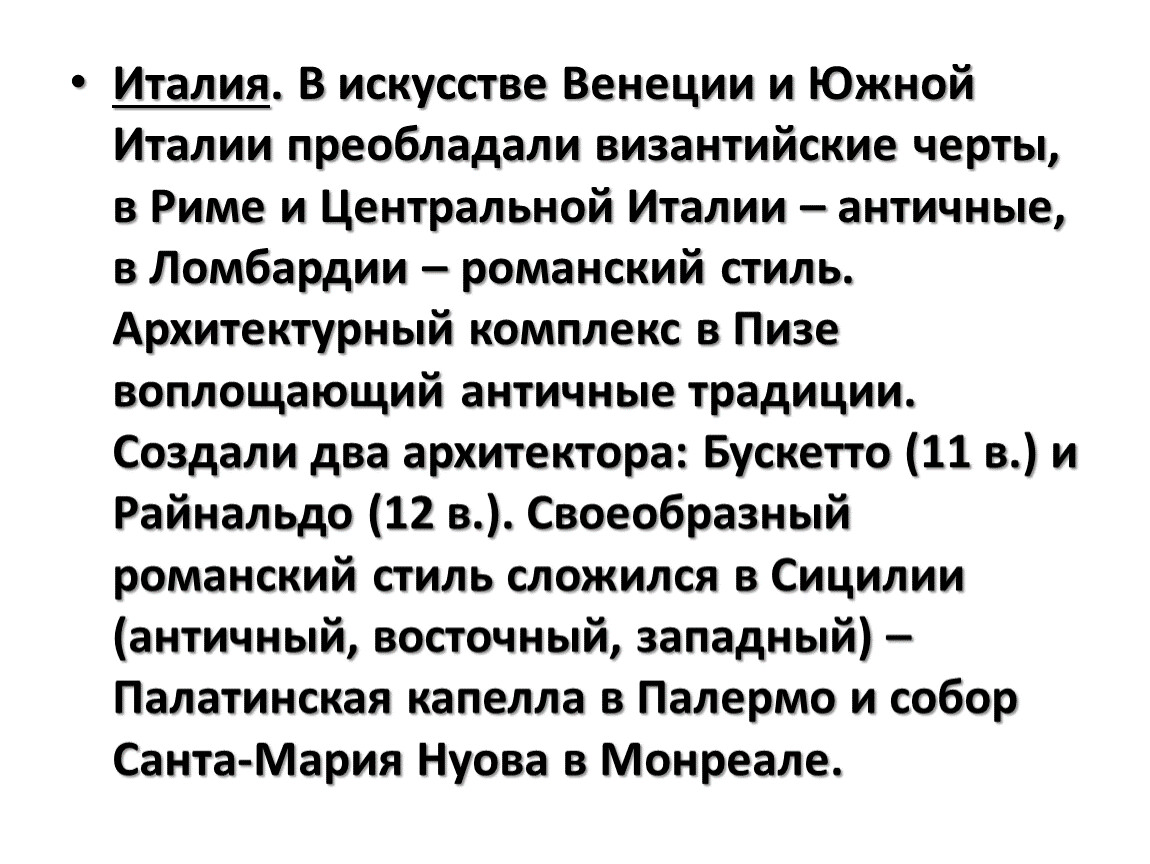 • Италия. В искусстве Венеции и Южной Италии преобладали византийские черты, в Риме и Центральной Италии – античные, в Ломбардии – романский стиль. Архитектурный комплекс в Пизе воплощающий античные традиции. Создали два архитектора: Бускетто (11 в.) и Райнальдо (12 в.). Своеобразный романский стиль сложился в Сицилии (античный, восточный, западный) – Палатинская капелла в Палермо и собор Санта-Мария Нуова в Монреале.